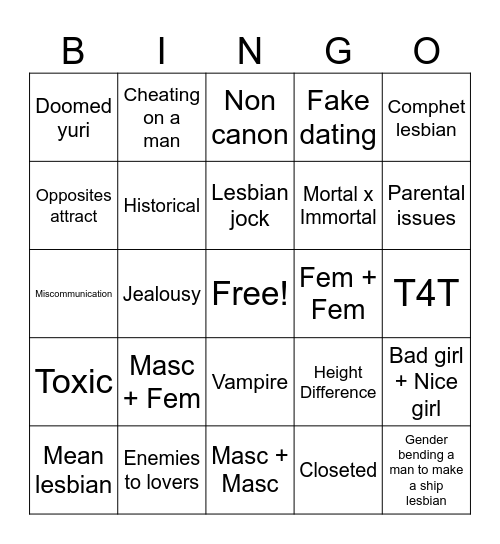 | B | I | N | G | O |
|---|---|---|---|---|
| Doomed yuri | Cheating on a man | Non canon | Fake dating | Comphet lesbian |
| Opposites attract | Historical | Lesbian jock | Mortal x Immortal | Parental issues |
| Miscommunication | Jealousy | Free! | Fem + Fem | T4T |
| Toxic | Masc + Fem | Vampire | Height Difference | Bad girl + Nice girl |
| Mean lesbian | Enemies to lovers | Masc + Masc | Closeted | Gender bending a man to make a ship lesbian |